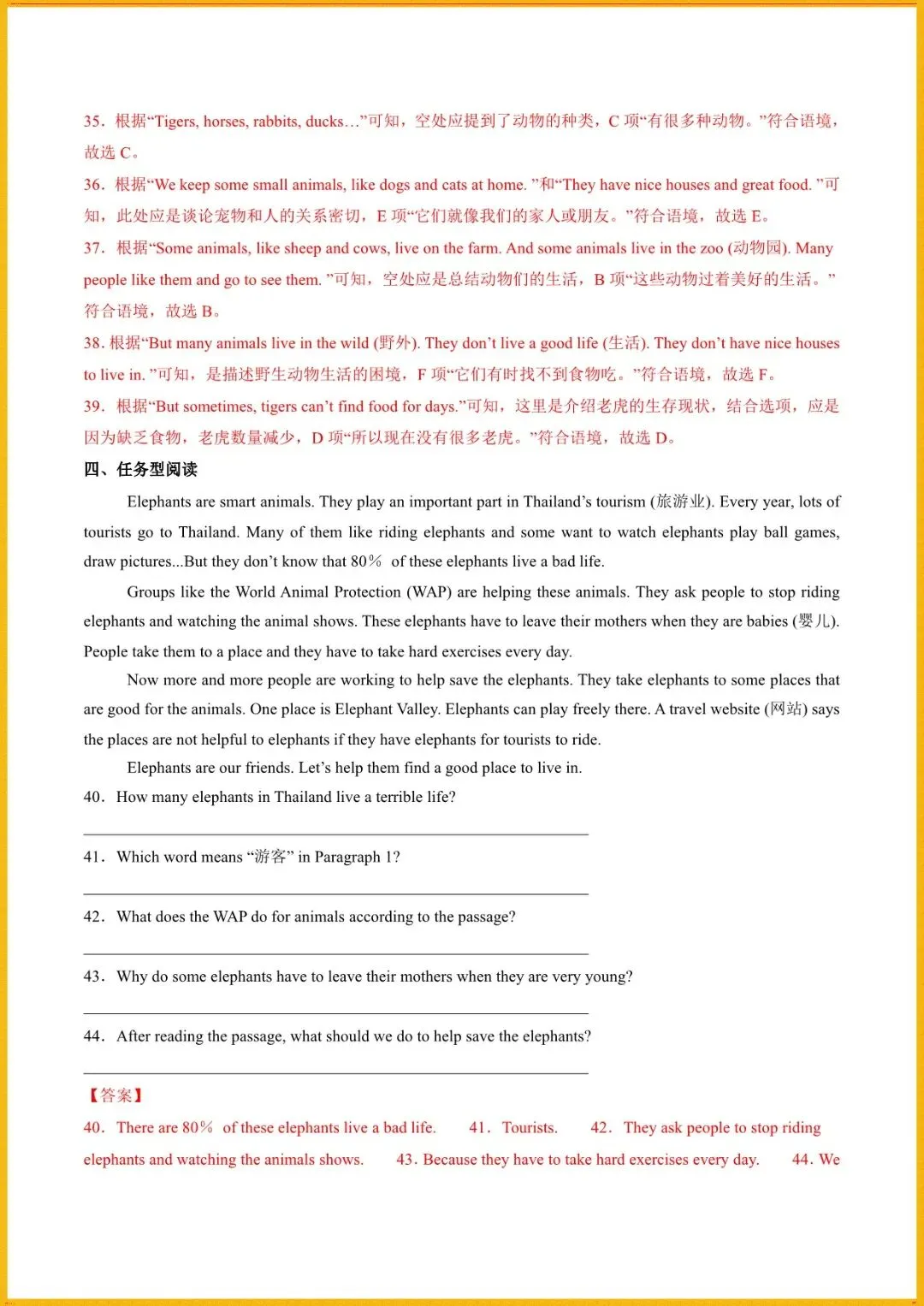 35．根据“Tigers, horses, rabbits, ducks…”可知，空处应提到了动物的种类，C 项“有很多种动物。”符合语境，故选 C。

36．根据“We keep some small animals, like dogs and cats at home. ”和“They have nice houses and great food. ”可知，此处应是谈论宠物和人的关系密切，E 项“它们就像我们的家人或朋友。”符合语境，故选 E。

37．根据“Some animals, like sheep and cows, live on the farm. And some animals live in the zoo (动物园). Many people like them and go to see them. ”可知，空处应是总结动物们的生活，B 项“这些动物过着美好的生活。”符合语境，故选 B。

38. 根据“But many animals live in the wild (野外). They don’t live a good life (生活). They don’t have nice houses to live in. ”可知，是描述野生动物生活的困境，F 项“它们有时找不到食物吃。”符合语境，故选 F。

39．根据“But sometimes, tigers can’t find food for days.”可知，这里是介绍老虎的生存现状，结合选项，应是因为缺乏食物，老虎数量减少，D 项“所以现在没有很多老虎。”符合语境，故选 D。

四、任务型阅读

Elephants are smart animals. They play an important part in Thailand’s tourism (旅游业). Every year, lots of tourists go to Thailand. Many of them like riding elephants and some want to watch elephants play ball games, draw pictures...But they don’t know that 80% of these elephants live a bad life.

Groups like the World Animal Protection (WAP) are helping these animals. They ask people to stop riding elephants and watching the animal shows. These elephants have to leave their mothers when they are babies (婴儿). People take them to a place and they have to take hard exercises every day.

Now more and more people are working to help save the elephants. They take elephants to some places that are good for the animals. One place is Elephant Valley. Elephants can play freely there. A travel website (网站) says the places are not helpful to elephants if they have elephants for tourists to ride.

Elephants are our friends. Let’s help them find a good place to live in.

40．How many elephants in Thailand live a terrible life?

41．Which word means “游客” in Paragraph 1?

42．What does the WAP do for animals according to the passage?

43．Why do some elephants have to leave their mothers when they are very young?

44．After reading the passage, what should we do to help save the elephants?

【答案】

40．There are 80% of these elephants live a bad life.　41．Tourists.　42．They ask people to stop riding elephants and watching the animals shows.　43. Because they have to take hard exercises every day.　44. We